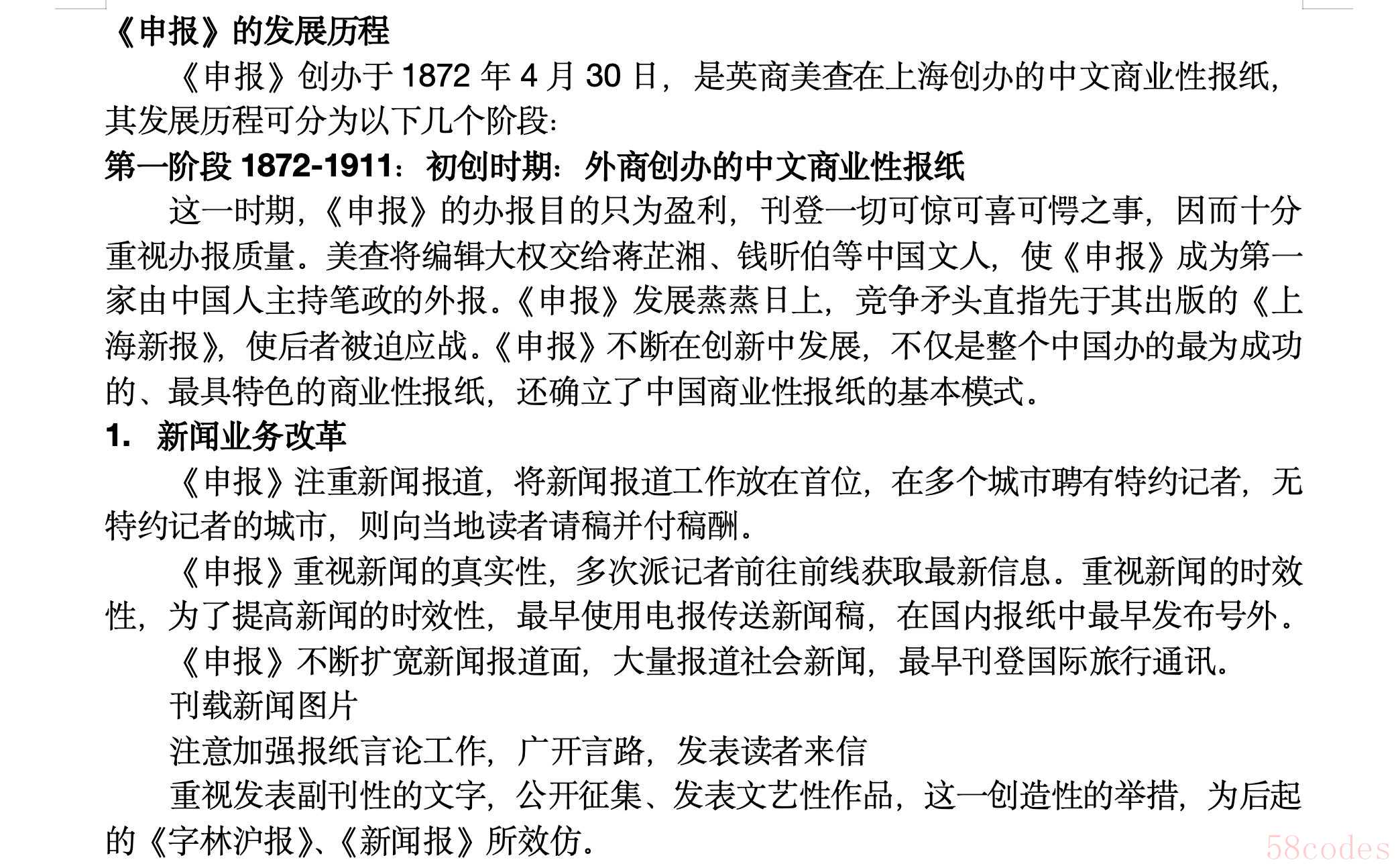 《申报》的发展历程

《申报》创办于 1872 年 4 月 30 日，是英商美查在上海创办的中文商业性报纸，其发展历程可分为以下几个阶段：

第一阶段 1872-1911：初创时期：外商创办的中文商业性报纸

这一时期，《申报》的办报目的只为盈利，刊登一切可惊可喜可愕之事，因而十分重视办报质量。美查将编辑大权交给蒋芷湘、钱昕伯等中国文人，使《申报》成为第一家由中国人主持笔政的外报。《申报》发展蒸蒸日上，竞争矛头直指先于其出版的《上海新报》，使后者被迫应战。《申报》不断在创新中发展，不仅是整个中国办的最为成功的、最具特色的商业性报纸，还确立了中国商业性报纸的基本模式。

1. 新闻业务改革

《申报》注重新闻报道，将新闻报道工作放在首位，在多个城市聘有特约记者，无特约记者的城市，则向当地读者请稿并付稿酬。

《申报》重视新闻的真实性，多次派记者前往前线获取最新信息。重视新闻的时效性，为了提高新闻的时效性，最早使用电报传送新闻稿，在国内报纸中最早发布号外。

《申报》不断扩宽新闻报道面，大量报道社会新闻，最早刊登国际旅行通讯。

刊载新闻图片

注意加强报纸言论工作，广开言路，发表读者来信

重视发表副刊性的文字，公开征集、发表文艺性作品，这一创造性的举措，为后起的《字林沪报》、《新闻报》所效仿。

58codes